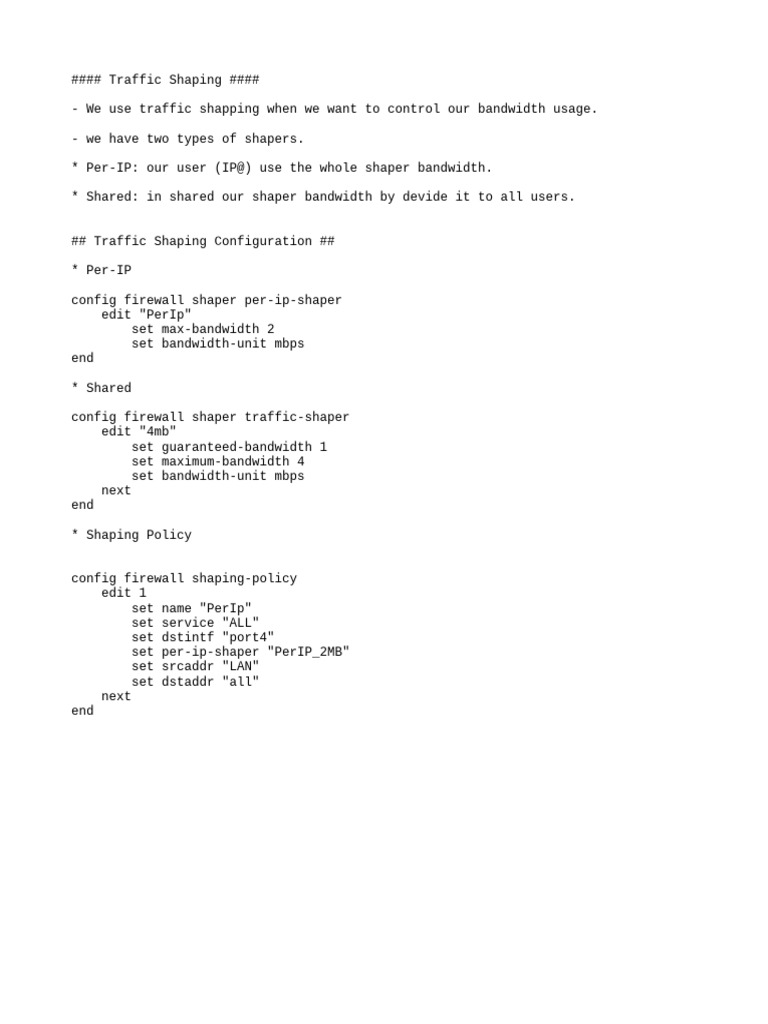 #### Traffic Shaping ####

- We use traffic shapping when we want to control our bandwidth usage.

- we have two types of shapers.

* Per-IP: our user (IP@) use the whole shaper bandwidth.

* Shared: in shared our shaper bandwidth by devide it to all users.

## Traffic Shaping Configuration ##

* Per-IP

config firewall shaper per-ip-shaper
    edit "PerIp"
        set max-bandwidth 2
        set bandwidth-unit mbps
end

* Shared

config firewall shaper traffic-shaper
    edit "4mb"
        set guaranteed-bandwidth 1
        set maximum-bandwidth 4
        set bandwidth-unit mbps
    next
end

* Shaping Policy

config firewall shaping-policy
    edit 1
        set name "PerIp"
        set service "ALL"
        set dstintf "port4"
        set per-ip-shaper "PerIP_2MB"
        set srcaddr "LAN"
        set dstaddr "all"
    next
end